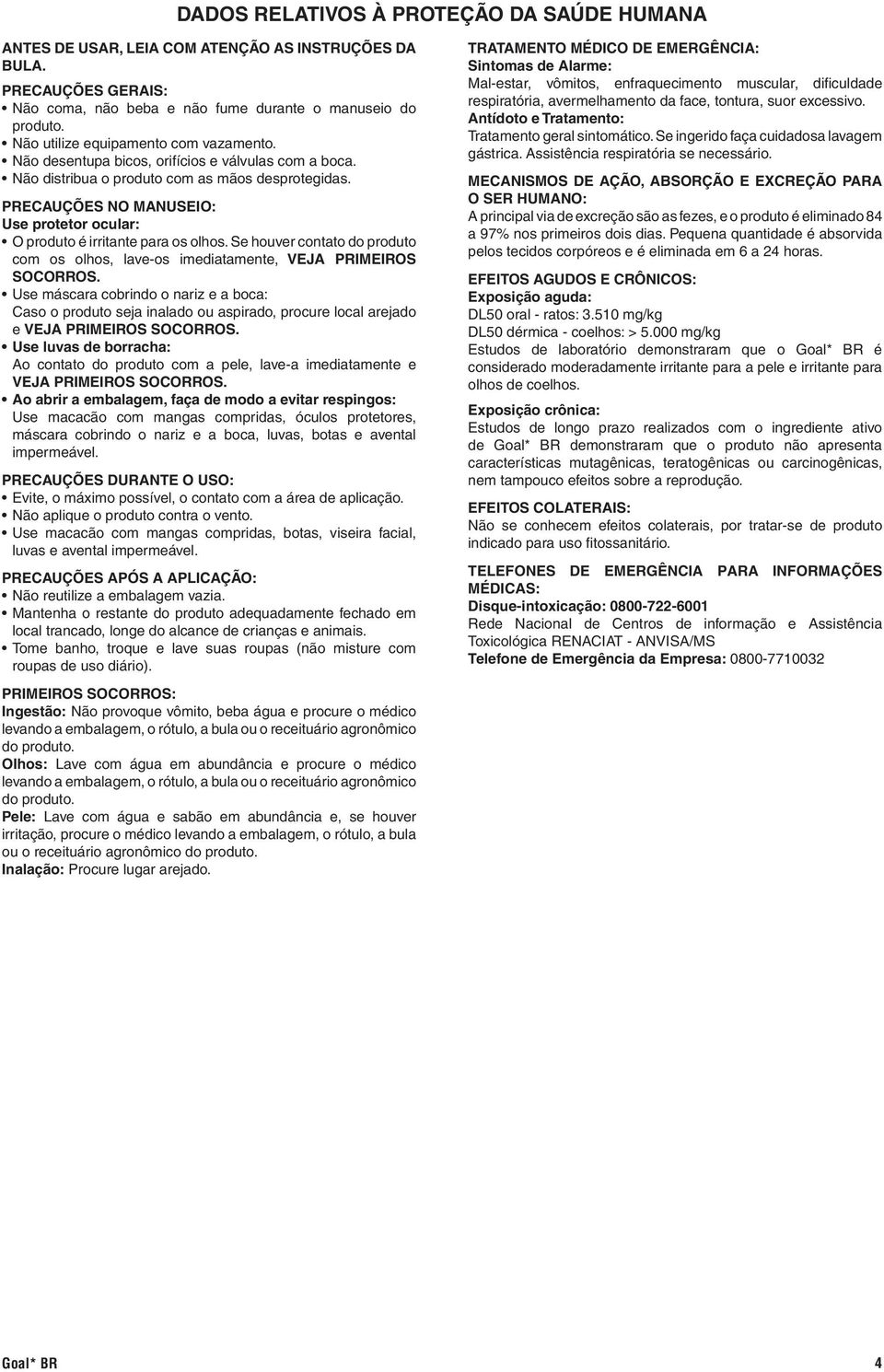 DADOS RELATIVOS À PROTEÇÃO DA SAÚDE HUMANA

ANTES DE USAR, LEIA COM ATENÇÃO AS INSTRUÇÕES DA BULA.

PRECAUÇÕES GERAIS:
• Não coma, não beba e não fume durante o manuseio do produto.
• Não utilize equipamento com vazamento.
• Não desentupa bicos, orifícios e válvulas com a boca.
• Não distribua o produto com as mãos desprotegidas.

PRECAUÇÕES NO MANUSEIO:
Use protetor ocular:
• O produto é irritante para os olhos. Se houver contato do produto com os olhos, lave-os imediatamente, VEJA PRIMEIROS SOCORROS.
• Use máscara cobrindo o nariz e a boca: Caso o produto seja inalado ou aspirado, procure local arejado e VEJA PRIMEIROS SOCORROS.
• Use luvas de borracha: Ao contato do produto com a pele, lave-a imediatamente e VEJA PRIMEIROS SOCORROS.
• Ao abrir a embalagem, faça de modo a evitar respingos: Use macacão com mangas compridas, óculos protetores, máscara cobrindo o nariz e a boca, luvas, botas e avental impermeável.

PRECAUÇÕES DURANTE O USO:
• Evite, o máximo possível, o contato com a área de aplicação.
• Não aplique o produto contra o vento.
• Use macacão com mangas compridas, botas, viseira facial, luvas e avental impermeável.

PRECAUÇÕES APÓS A APLICAÇÃO:
• Não reutilize a embalagem vazia.
• Mantenha o restante do produto adequadamente fechado em local trancado, longe do alcance de crianças e animais.
• Tome banho, troque e lave suas roupas (não misture com roupas de uso diário).

PRIMEIROS SOCORROS:
Ingestão: Não provoque vômito, beba água e procure o médico levando a embalagem, o rótulo, a bula ou o receituário agronômico do produto.
Olhos: Lave com água em abundância e procure o médico levando a embalagem, o rótulo, a bula ou o receituário agronômico do produto.
Pele: Lave com água e sabão em abundância e, se houver irritação, procure o médico levando a embalagem, o rótulo, a bula ou o receituário agronômico do produto.
Inalação: Procure lugar arejado.

TRATAMENTO MÉDICO DE EMERGÊNCIA:
Sintomas de Alarme:
Mal-estar, vômitos, enfraquecimento muscular, dificuldade respiratória, avermelhamento da face, tontura, suor excessivo.
Antídoto e Tratamento:
Tratamento geral sintomático. Se ingerido faça cuidadosa lavagem gástrica. Assistência respiratória se necessário.

MECANISMOS DE AÇÃO, ABSORÇÃO E EXCREÇÃO PARA O SER HUMANO:
A principal via de excreção são as fezes, e o produto é eliminado 84 a 97% nos primeiros dois dias. Pequena quantidade é absorvida pelos tecidos corpóreos e é eliminada em 6 a 24 horas.

EFEITOS AGUDOS E CRÔNICOS:
Exposição aguda:
DL50 oral - ratos: 3.510 mg/kg
DL50 dérmica - coelhos: > 5.000 mg/kg
Estudos de laboratório demonstraram que o Goal* BR é considerado moderadamente irritante para a pele e irritante para olhos de coelhos.

Exposição crônica:
Estudos de longo prazo realizados com o ingrediente ativo de Goal* BR demonstraram que o produto não apresenta características mutagênicas, teratogênicas ou carcinogênicas, nem tampouco efeitos sobre a reprodução.

EFEITOS COLATERAIS:
Não se conhecem efeitos colaterais, por tratar-se de produto indicado para uso fitossanitário.

TELEFONES DE EMERGÊNCIA PARA INFORMAÇÕES MÉDICAS:
Disque-intoxicação: 0800-722-6001
Rede Nacional de Centros de informação e Assistência Toxicológica RENACIAT - ANVISA/MS
Telefone de Emergência da Empresa: 0800-7710032

Goal* BR
4